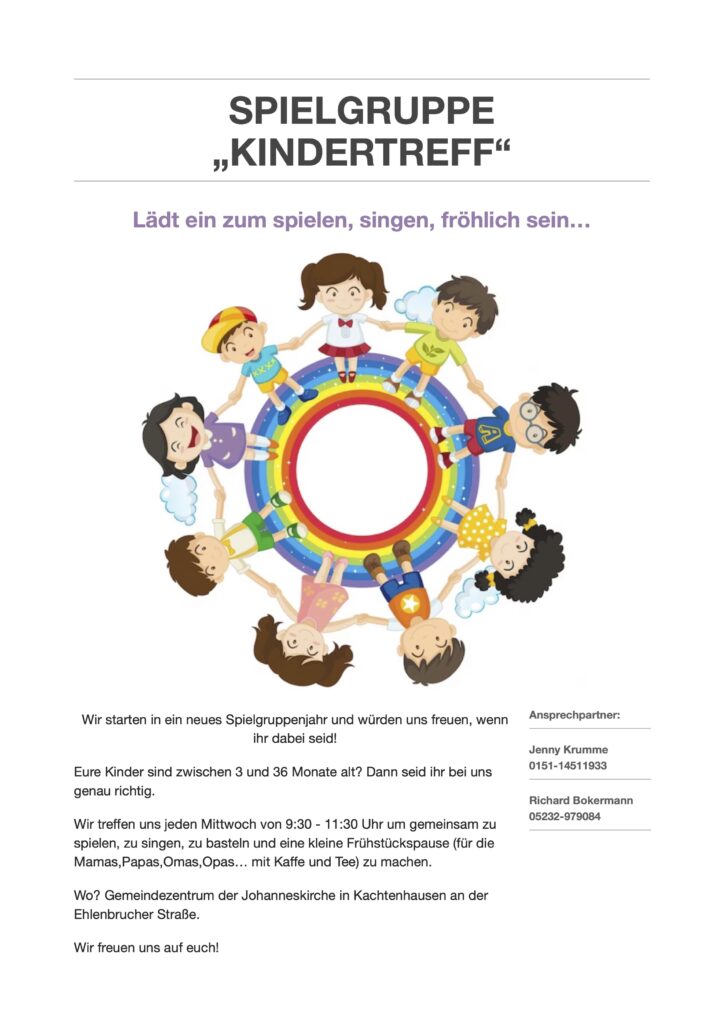 SPIELGRUPPE „KINDERTREFF“

Lädt ein zum spielen, singen, fröhlich sein…

Wir starten in ein neues Spielgruppenjahr und würden uns freuen, wenn ihr dabei seid!

Eure Kinder sind zwischen 3 und 36 Monate alt? Dann seid ihr bei uns genau richtig.

Wir treffen uns jeden Mittwoch von 9:30 - 11:30 Uhr um gemeinsam zu spielen, zu singen, zu basteln und eine kleine Frühstückspause (für die Mamas,Papas,Omas,Opas… mit Kaffe und Tee) zu machen.

Wo? Gemeindezentrum der Johanneskirche in Kachtenhausen an der Ehlenbrucher Straße.

Wir freuen uns auf euch!

Ansprechpartner:

Jenny Krumme
0151-14511933

Richard Bokermann
05232-979084